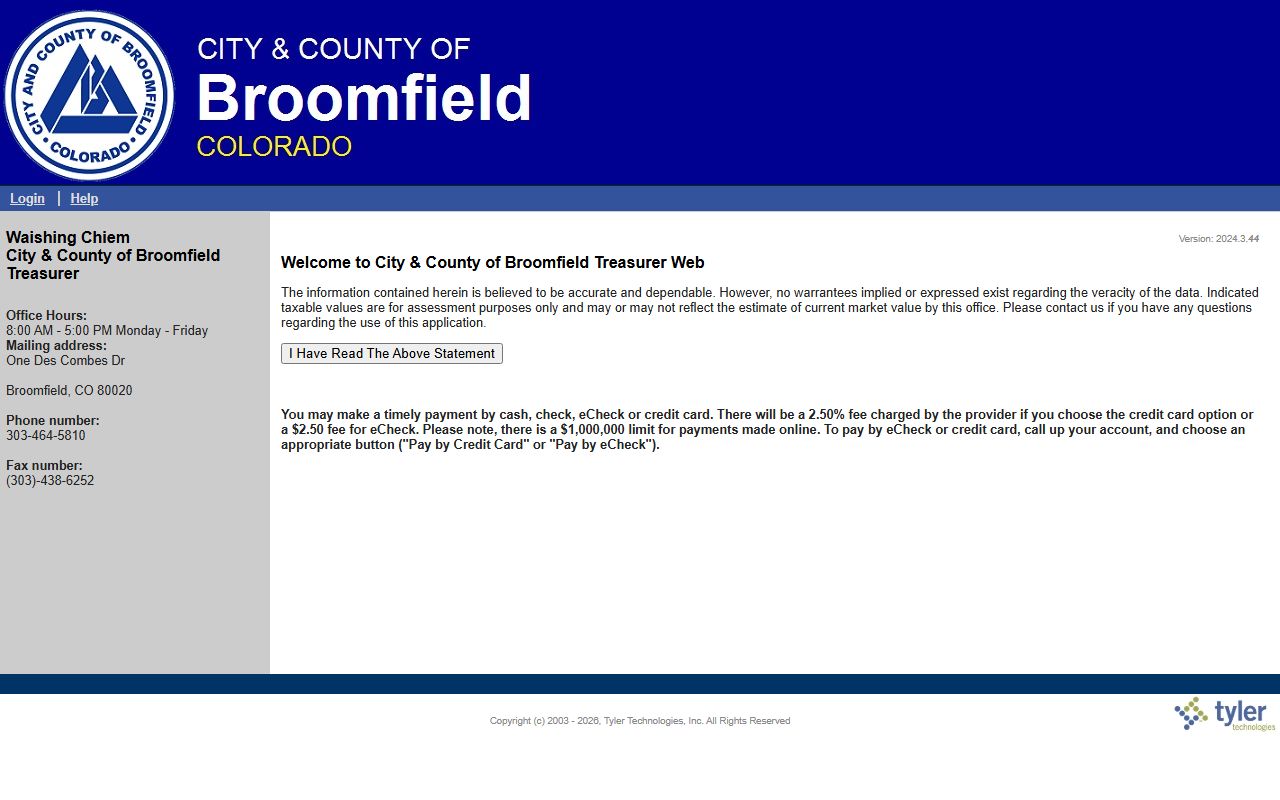 CITY AND COUNTY OF BROOMFIELD
COLORADO

CITY & COUNTY OF
Broomfield
COLORADO

Login | Help

Waishing Chiem
City & County of Broomfield Treasurer

Office Hours:
8:00 AM - 5:00 PM Monday - Friday
Mailing address:
One Des Combes Dr

Broomfield, CO 80020

Phone number:
303-464-5810

Fax number:
(303)-438-6252

Version: 2024.3.44

Welcome to City & County of Broomfield Treasurer Web

The information contained herein is believed to be accurate and dependable. However, no warrantees implied or expressed exist regarding the veracity of the data. Indicated taxable values are for assessment purposes only and may or may not reflect the estimate of current market value by this office. Please contact us if you have any questions regarding the use of this application.

I Have Read The Above Statement

You may make a timely payment by cash, check, eCheck or credit card. There will be a 2.50% fee charged by the provider if you choose the credit card option or a $2.50 fee for eCheck. Please note, there is a $1,000,000 limit for payments made online. To pay by eCheck or credit card, call up your account, and choose an appropriate button ("Pay by Credit Card" or "Pay by eCheck").

Copyright (c) 2003 - 2026, Tyler Technologies, Inc. All Rights Reserved

tyler
technologies